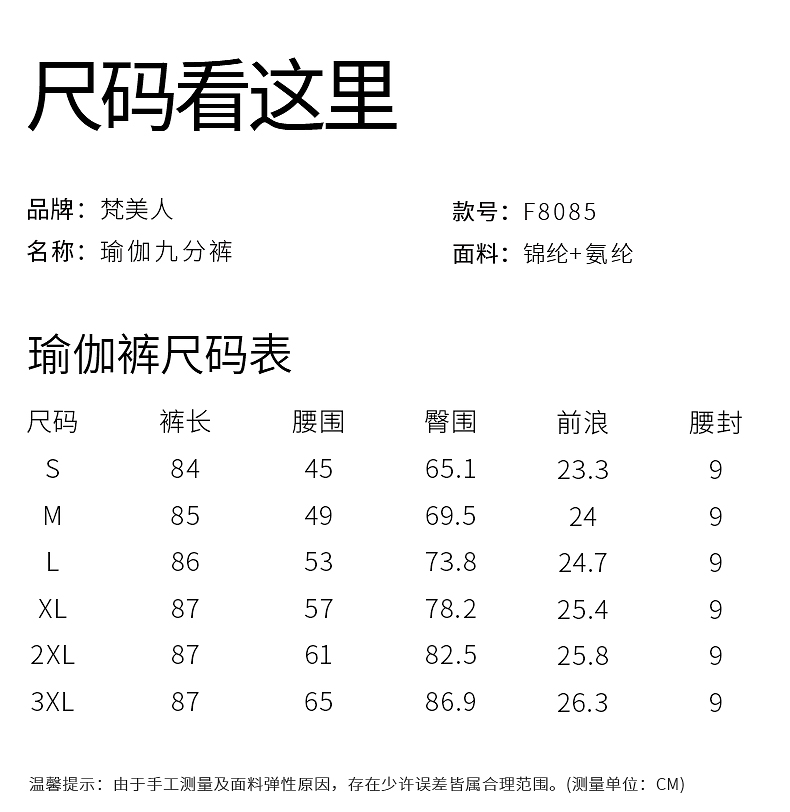 尺码看这里

品牌：梵美人
名称：瑜伽九分裤

款号：F8085
面料：锦纶+氨纶

瑜伽裤尺码表

| 尺码 | 裤长 | 腰围 | 臀围 | 前浪 | 腰封 |
|---|---|---|---|---|---|
| S | 84 | 45 | 65.1 | 23.3 | 9 |
| M | 85 | 49 | 69.5 | 24 | 9 |
| L | 86 | 53 | 73.8 | 24.7 | 9 |
| XL | 87 | 57 | 78.2 | 25.4 | 9 |
| 2XL | 87 | 61 | 82.5 | 25.8 | 9 |
| 3XL | 87 | 65 | 86.9 | 26.3 | 9 |

温馨提示：由于手工测量及面料弹性原因，存在少许误差皆属合理范围。(测量单位：CM)